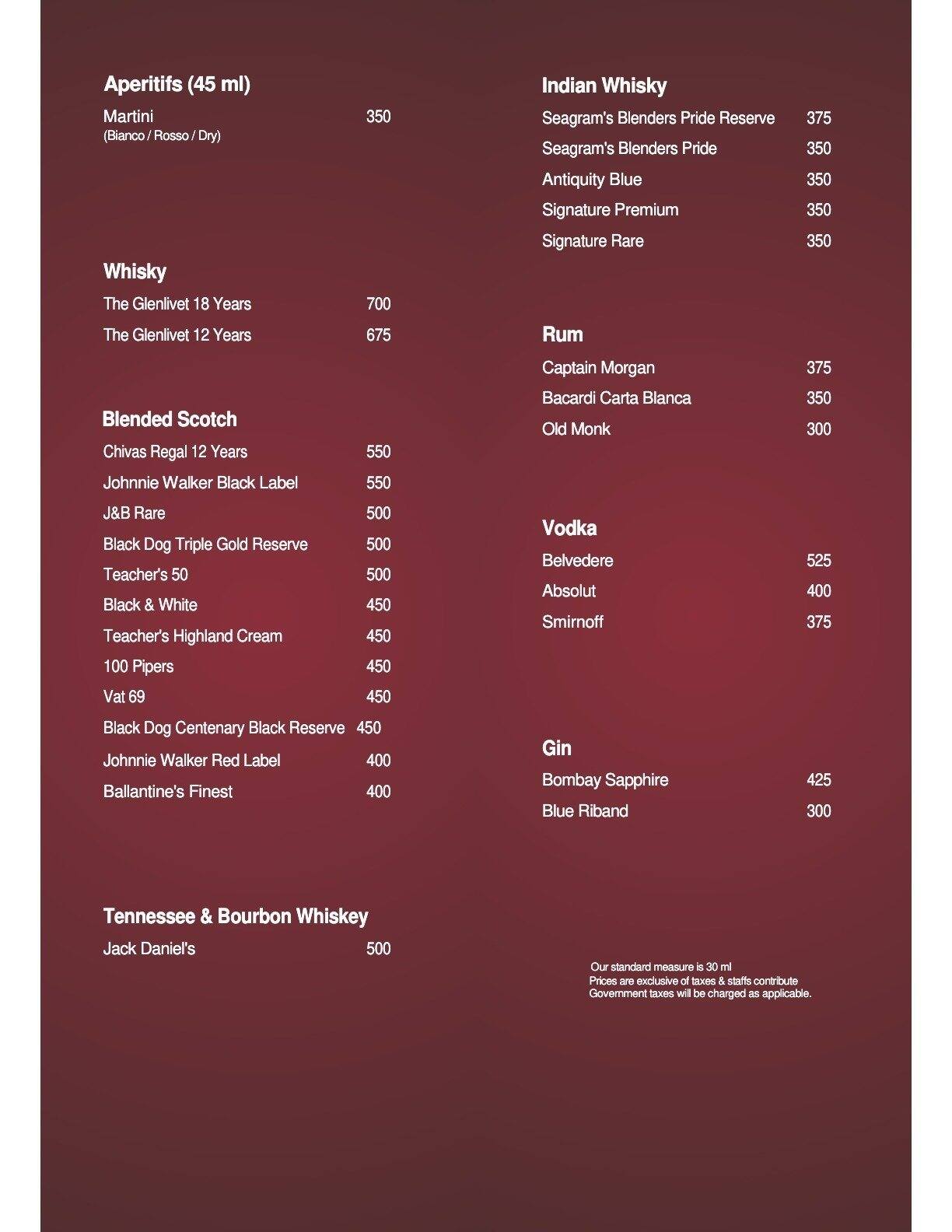 Aperitifs (45 ml)

Martini 350
(Bianco / Rosso / Dry)

Whisky

The Glenlivet 18 Years 700
The Glenlivet 12 Years 675

Blended Scotch

Chivas Regal 12 Years 550
Johnnie Walker Black Label 550
J&B Rare 500
Black Dog Triple Gold Reserve 500
Teacher's 50 500
Black & White 450
Teacher's Highland Cream 450
100 Pipers 450
Vat 69 450
Black Dog Centenary Black Reserve 450
Johnnie Walker Red Label 400
Ballantine's Finest 400

Tennessee & Bourbon Whiskey

Jack Daniel's 500

Indian Whisky

Seagram's Blenders Pride Reserve 375
Seagram's Blenders Pride 350
Antiquity Blue 350
Signature Premium 350
Signature Rare 350

Rum

Captain Morgan 375
Bacardi Carta Blanca 350
Old Monk 300

Vodka

Belvedere 525
Absolut 400
Smirnoff 375

Gin

Bombay Sapphire 425
Blue Riband 300

Our standard measure is 30 ml
Prices are exclusive of taxes & staffs contribute
Government taxes will be charged as applicable.